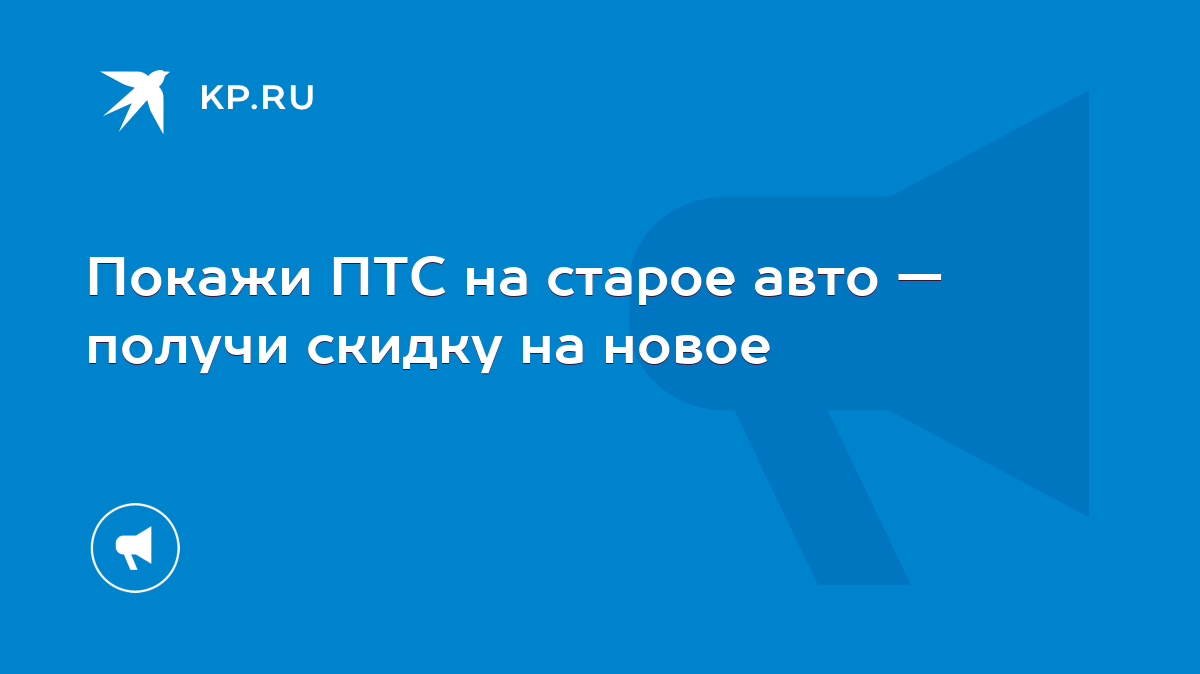 KP.RU

Покажи ПТС на старое авто — получи скидку на новое